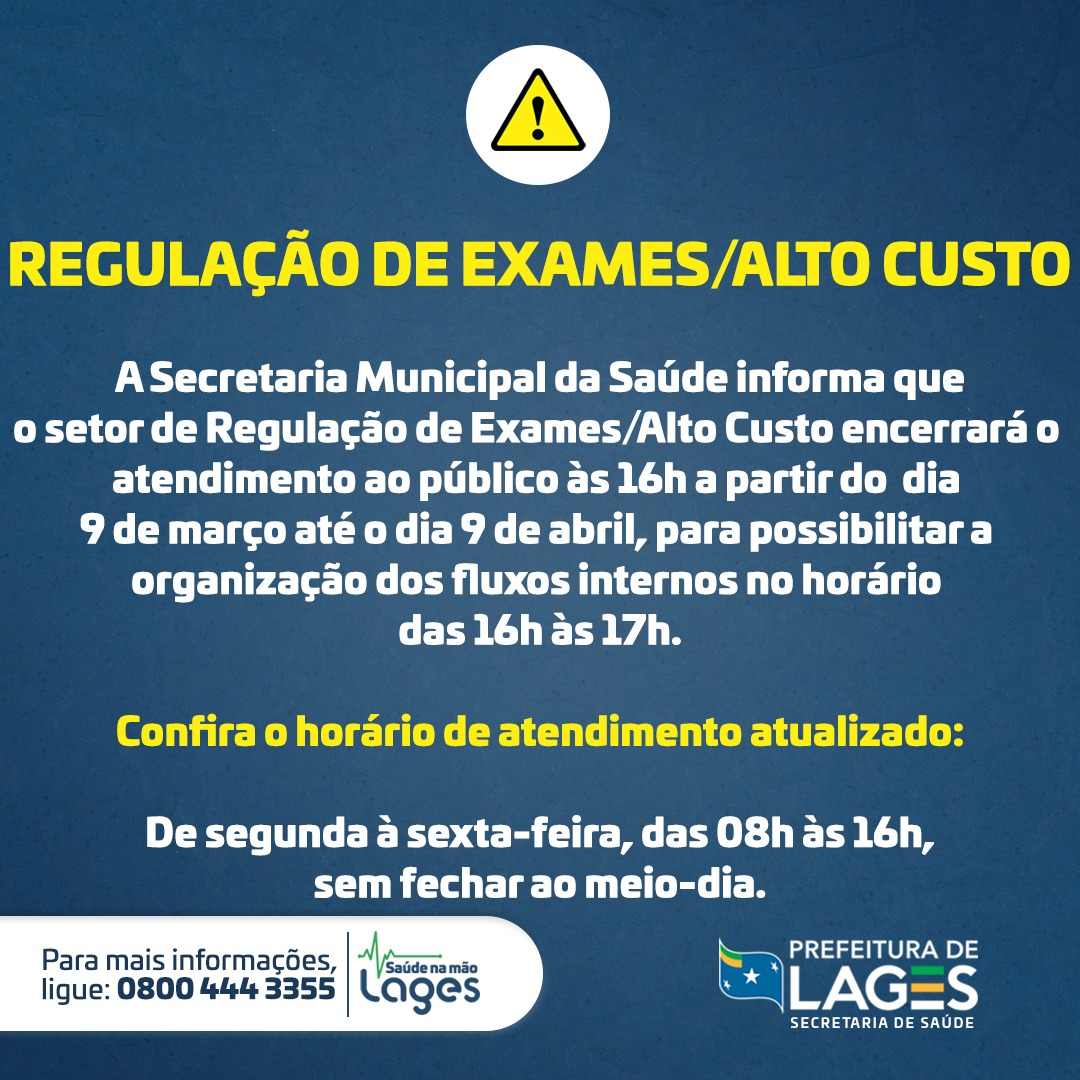 REGULAÇÃO DE EXAMES/ALTO CUSTO

A Secretaria Municipal da Saúde informa que o setor de Regulação de Exames/Alto Custo encerrará o atendimento ao público às 16h a partir do dia 9 de março até o dia 9 de abril, para possibilitar a organização dos fluxos internos no horário das 16h às 17h.

Confira o horário de atendimento atualizado:

De segunda à sexta-feira, das 08h às 16h, sem fechar ao meio-dia.

Para mais informações, ligue: 0800 444 3355

Saúde na mão Lages

PREFEITURA DE LAGES SECRETARIA DE SAÚDE